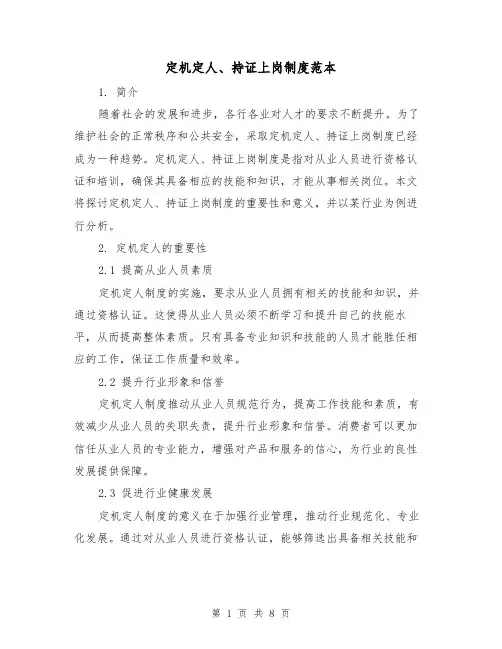 定机定人、持证上岗制度范本

1. 简介

随着社会的发展和进步，各行各业对人才的要求不断提升。为了维护社会的正常秩序和公共安全，采取定机定人、持证上岗制度已经成为一种趋势。定机定人、持证上岗制度是指对从业人员进行资格认证和培训，确保其具备相应的技能和知识，才能从事相关岗位。本文将探讨定机定人、持证上岗制度的重要性和意义，并以某行业为例进行分析。

2. 定机定人的重要性

2.1 提高从业人员素质

定机定人制度的实施，要求从业人员拥有相关的技能和知识，并通过资格认证。这使得从业人员必须不断学习和提升自己的技能水平，从而提高整体素质。只有具备专业知识和技能的人员才能胜任相应的工作，保证工作质量和效率。

2.2 提升行业形象和信誉

定机定人制度推动从业人员规范行为，提高工作技能和素质，有效减少从业人员的失职失责，提升行业形象和信誉。消费者可以更加信任从业人员的专业能力，增强对产品和服务的信心，为行业的良性发展提供保障。

2.3 促进行业健康发展

定机定人制度的意义在于加强行业管理，推动行业规范化、专业化发展。通过对从业人员进行资格认证，能够筛选出具备相关技能和

第 1 页 共 8 页